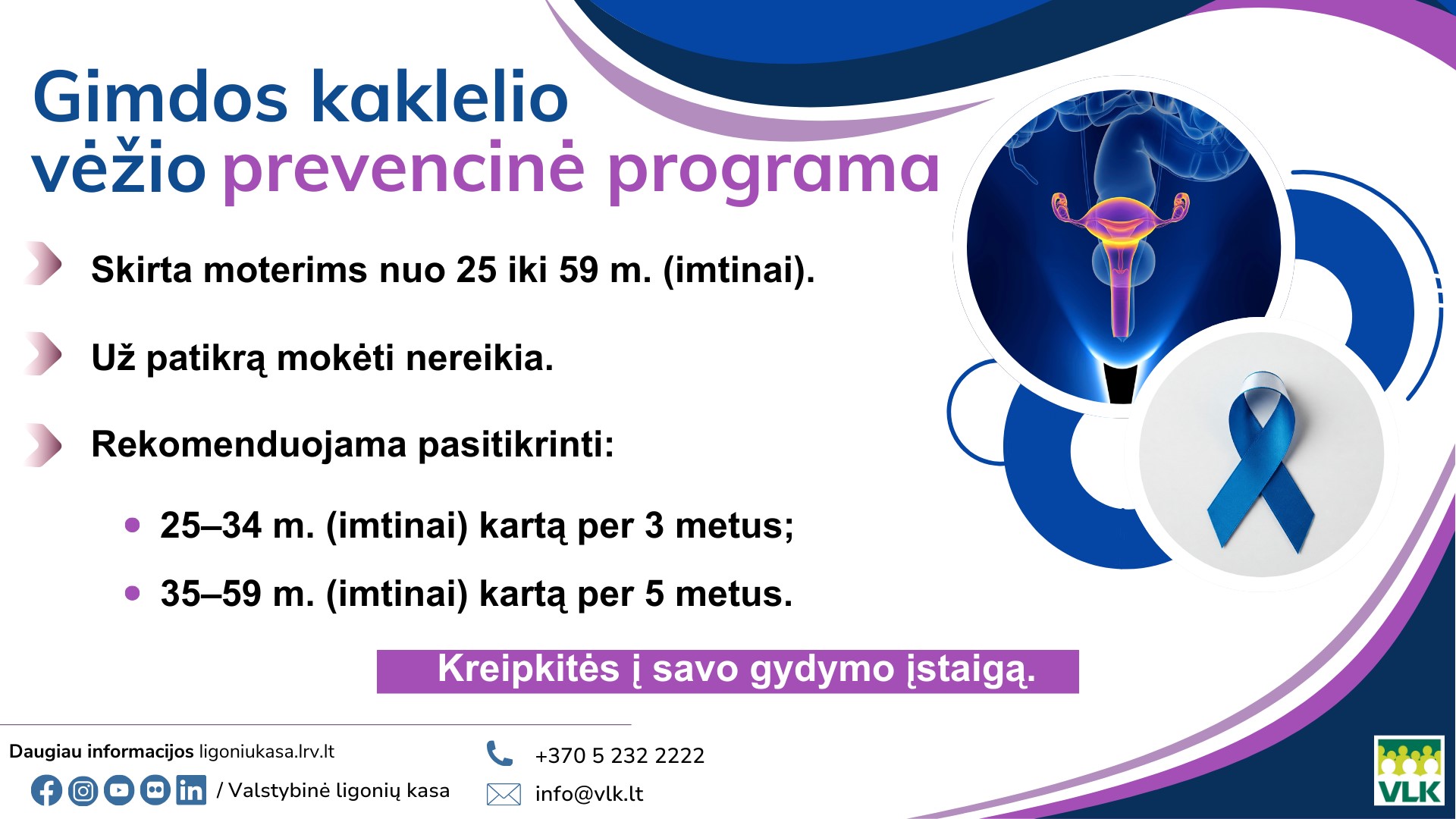 Gimdos kaklelio vėžio prevencinė programa

Skirta moterims nuo 25 iki 59 m. (imtinai).

Už patikrą mokėti nereikia.

Rekomenduojama pasitikrinti:

• 25–34 m. (imtinai) kartą per 3 metus;
• 35–59 m. (imtinai) kartą per 5 metus.

Kreipkitės į savo gydymo įstaigą.

Daugiau informacijos ligoniukasa.lrv.lt

/ Valstybinė ligonių kasa

+370 5 232 2222

info@vlk.lt

VLK